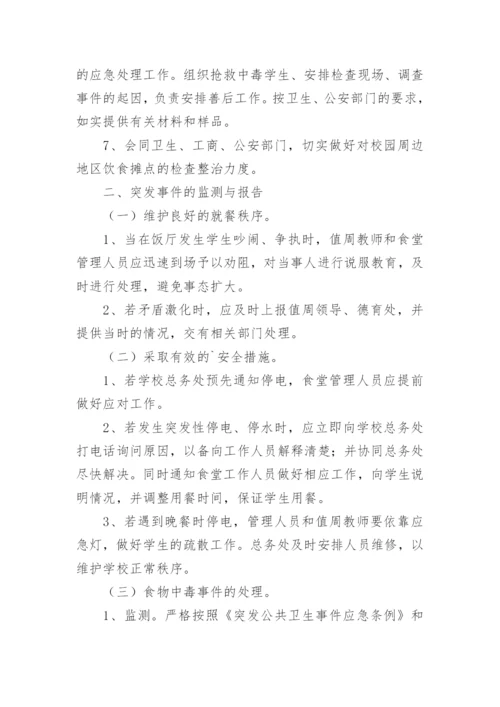 的应急处理工作。组织抢救中毒学生、安排检查现场、调查事件的起因，负责安排善后工作。按卫生、公安部门的要求，如实提供有关材料和样品。

7、会同卫生、工商、公安部门，切实做好对校园周边地区饮食摊点的检查整治力度。

二、突发事件的监测与报告

（一）维护良好的就餐秩序。

1、当在饭厅发生学生吵闹、争执时，值周教师和食堂管理人员应迅速到场予以劝阻，对当事人进行说服教育，及时进行处理，避免事态扩大。

2、若矛盾激化时，应及时上报值周领导、德育处，并提供当时的情况，交有相关部门处理。

（二）采取有效的`安全措施。

1、若学校总务处预先通知停电，食堂管理人员应提前做好应对工作。

2、若发生突发性停电、停水时，应立即向学校总务处打电话询问原因，以备向工作人员解释清楚；并协同总务处尽快解决。同时通知食堂工作人员做好相应工作，向学生说明情况，并调整用餐时间，保证学生用餐。

3、若遇到晚餐时停电，管理人员和值周教师要依靠应急灯，做好学生的疏散工作。总务处及时安排人员维修，以维护学校正常秩序。

（三）食物中毒事件的处理。

1、监测。严格按照《突发公共卫生事件应急条例》和